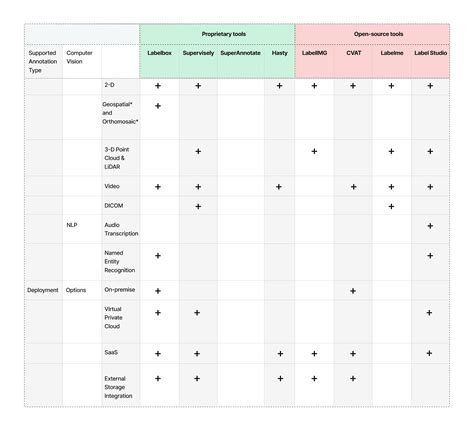 | | | | Proprietary tools | | | | Open-source tools | | | |
|---|---|---|---|---|---|---|---|---|---|---|
| Supported Annotation Type | Computer Vision | | Labelbox | Supervisely | SuperAnnotate | Hasty | LabelIMG | CVAT | Labelme | Label Studio |
| | | 2-D | + | + | | + | + | + | + | + |
| | | Geospatial* and Orthomosaic* | + | | | | | | | |
| | | 3-D Point Cloud & LiDAR | | + | | | + | | + | + |
| | | Video | + | + | | + | | + | + | + |
| | | DICOM | | + | | | | | + | |
| | NLP | Audio Transcription | | | | | | | | + |
| | | Named Entity Recognition | + | | | | | | | + |
| Deployment | Options | On-premise | + | | | | | + | | |
| | | Virtual Private Cloud | + | + | | | | | | + |
| | | SaaS | + | + | | + | + | + | | + |
| | | External Storage Integration | + | + | | + | + | + | | |